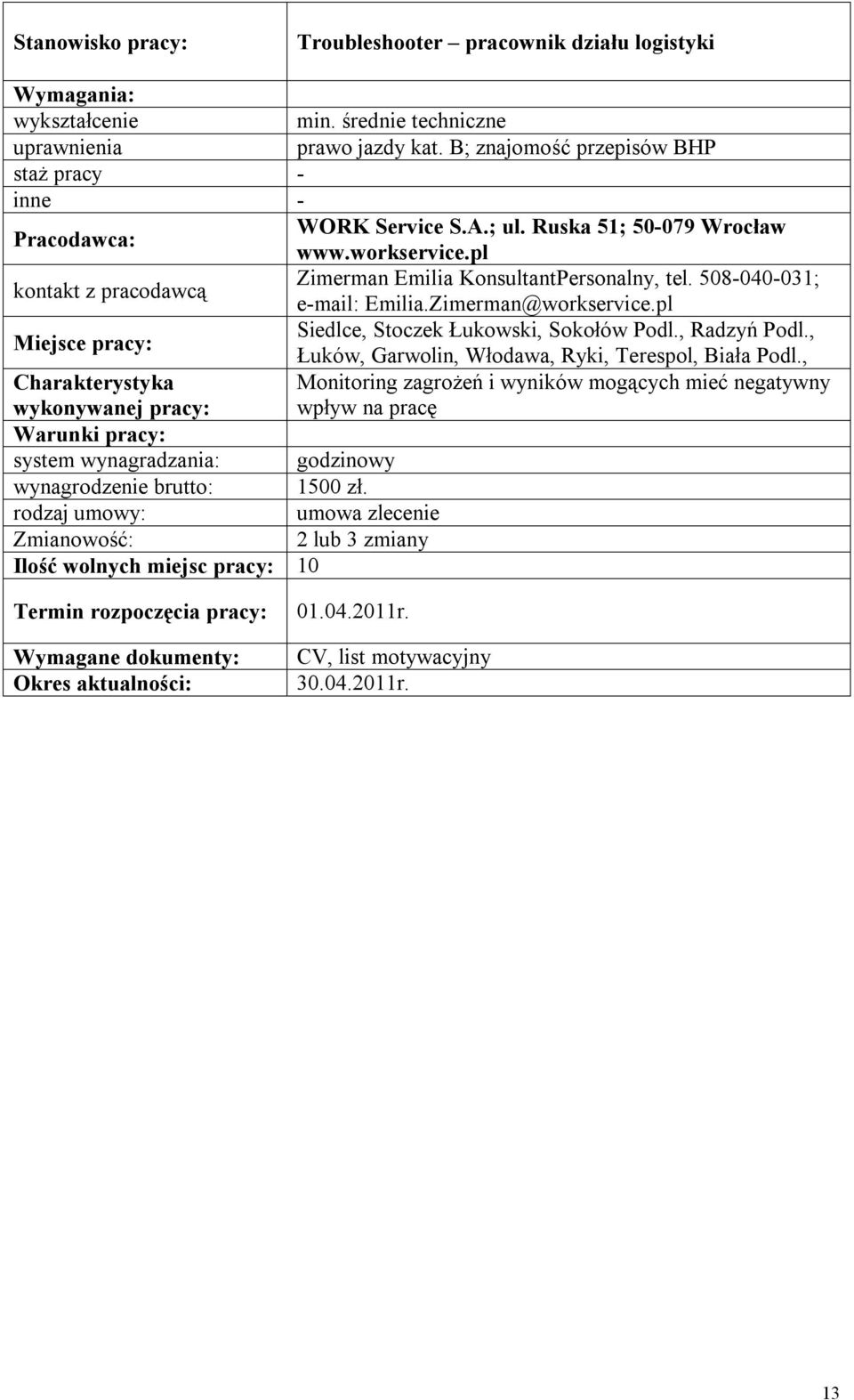 | Stanowisko pracy: | Troubleshooter – pracownik działu logistyki |
|---|---|
| Wymagania: | |
| wykształcenie | min. średnie techniczne |
| uprawnienia | prawo jazdy kat. B; znajomość przepisów BHP |
| staż pracy | - |
| inne | - |
| Pracodawca: | WORK Service S.A.; ul. Ruska 51; 50-079 Wrocław www.workservice.pl |
| kontakt z pracodawcą | Zimerman Emilia KonsultantPersonalny, tel. 508-040-031; e-mail: Emilia.Zimerman@workservice.pl |
| Miejsce pracy: | Siedlce, Stoczek Łukowski, Sokołów Podl., Radzyń Podl., Łuków, Garwolin, Włodawa, Ryki, Terespol, Biała Podl., |
| Charakterystyka wykonywanej pracy: | Monitoring zagrożeń i wyników mogących mieć negatywny wpływ na pracę |
| Warunki pracy: | |
| system wynagradzania: | godzinowy |
| wynagrodzenie brutto: | 1500 zł. |
| rodzaj umowy: | umowa zlecenie |
| Zmianowość: | 2 lub 3 zmiany |
| Ilość wolnych miejsc pracy: | 10 |
| Termin rozpoczęcia pracy: | 01.04.2011r. |
| Wymagane dokumenty: | CV, list motywacyjny |
| Okres aktualności: | 30.04.2011r. |

13